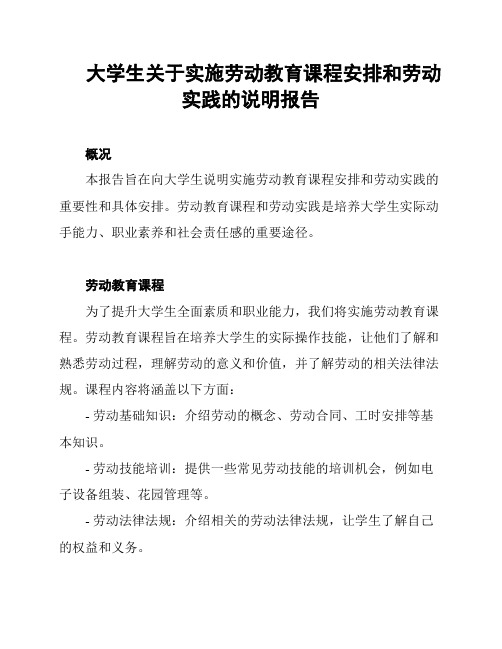 大学生关于实施劳动教育课程安排和劳动实践的说明报告

概况

本报告旨在向大学生说明实施劳动教育课程安排和劳动实践的重要性和具体安排。劳动教育课程和劳动实践是培养大学生实际动手能力、职业素养和社会责任感的重要途径。

劳动教育课程

为了提升大学生全面素质和职业能力，我们将实施劳动教育课程。劳动教育课程旨在培养大学生的实际操作技能，让他们了解和熟悉劳动过程，理解劳动的意义和价值，并了解劳动的相关法律法规。课程内容将涵盖以下方面：

- 劳动基础知识：介绍劳动的概念、劳动合同、工时安排等基本知识。

- 劳动技能培训：提供一些常见劳动技能的培训机会，例如电子设备组装、花园管理等。

- 劳动法律法规：介绍相关的劳动法律法规，让学生了解自己的权益和义务。